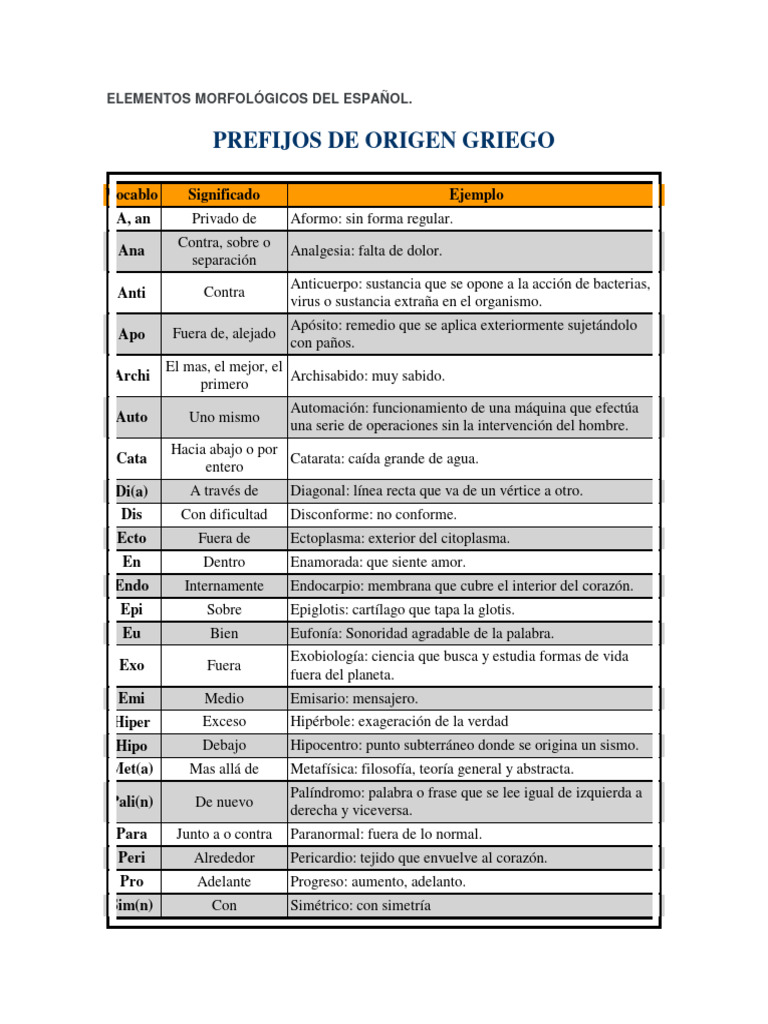 ELEMENTOS MORFOLÓGICOS DEL ESPAÑOL.

PREFIJOS DE ORIGEN GRIEGO

| ocablo | Significado | Ejemplo |
|---|---|---|
| A, an | Privado de | Aformo: sin forma regular. |
| Ana | Contra, sobre o separación | Analgesia: falta de dolor. |
| Anti | Contra | Anticuerpo: sustancia que se opone a la acción de bacterias, virus o sustancia extraña en el organismo. |
| Apo | Fuera de, alejado | Apósito: remedio que se aplica exteriormente sujetándolo con paños. |
| Archi | El mas, el mejor, el primero | Archisabido: muy sabido. |
| Auto | Uno mismo | Automación: funcionamiento de una máquina que efectúa una serie de operaciones sin la intervención del hombre. |
| Cata | Hacia abajo o por entero | Catarata: caída grande de agua. |
| Di(a) | A través de | Diagonal: línea recta que va de un vértice a otro. |
| Dis | Con dificultad | Disconforme: no conforme. |
| Ecto | Fuera de | Ectoplasma: exterior del citoplasma. |
| En | Dentro | Enamorada: que siente amor. |
| Endo | Internamente | Endocarpio: membrana que cubre el interior del corazón. |
| Epi | Sobre | Epiglotis: cartílago que tapa la glotis. |
| Eu | Bien | Eufonía: Sonoridad agradable de la palabra. |
| Exo | Fuera | Exobiología: ciencia que busca y estudia formas de vida fuera del planeta. |
| Emi | Medio | Emisario: mensajero. |
| Hiper | Exceso | Hipérbole: exageración de la verdad |
| Hipo | Debajo | Hipocentro: punto subterráneo donde se origina un sismo. |
| Met(a) | Mas allá de | Metafísica: filosofía, teoría general y abstracta. |
| Pali(n) | De nuevo | Palíndromo: palabra o frase que se lee igual de izquierda a derecha y viceversa. |
| Para | Junto a o contra | Paranormal: fuera de lo normal. |
| Peri | Alrededor | Pericardio: tejido que envuelve al corazón. |
| Pro | Adelante | Progreso: aumento, adelanto. |
| Sim(n) | Con | Simétrico: con simetría |